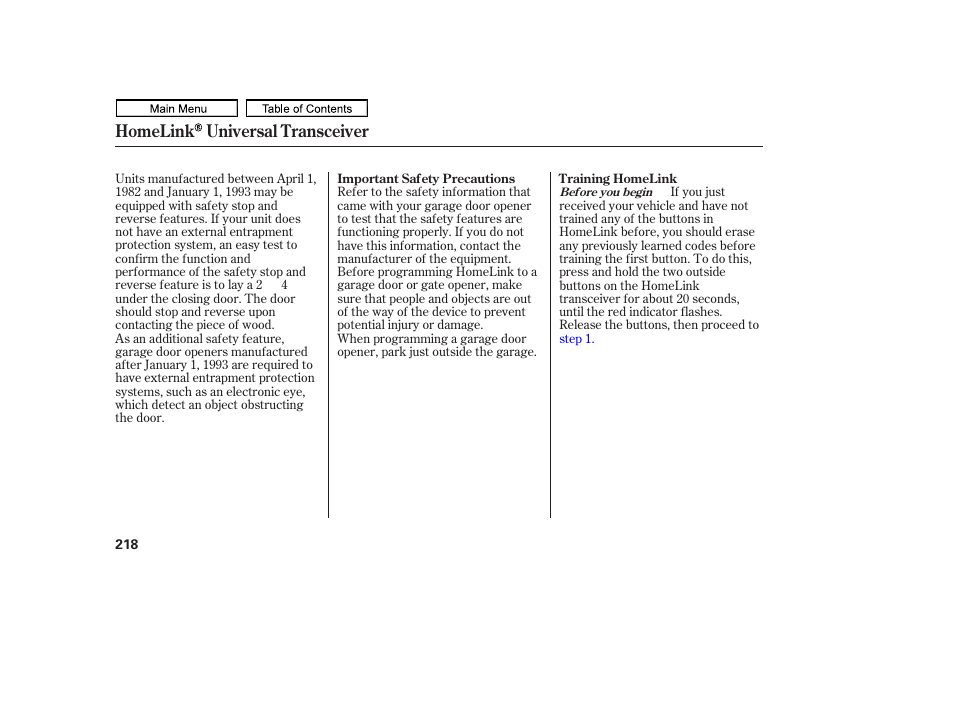 Main Menu
Table of Contents

HomeLink® Universal Transceiver

Units manufactured between April 1, 1982 and January 1, 1993 may be equipped with safety stop and reverse features. If your unit does not have an external entrapment protection system, an easy test to confirm the function and performance of the safety stop and reverse feature is to lay a 2 4 under the closing door. The door should stop and reverse upon contacting the piece of wood.
As an additional safety feature, garage door openers manufactured after January 1, 1993 are required to have external entrapment protection systems, such as an electronic eye, which detect an object obstructing the door.

Important Safety Precautions
Refer to the safety information that came with your garage door opener to test that the safety features are functioning properly. If you do not have this information, contact the manufacturer of the equipment.
Before programming HomeLink to a garage door or gate opener, make sure that people and objects are out of the way of the device to prevent potential injury or damage.
When programming a garage door opener, park just outside the garage.

Training HomeLink
Before you begin If you just received your vehicle and have not trained any of the buttons in HomeLink before, you should erase any previously learned codes before training the first button. To do this, press and hold the two outside buttons on the HomeLink transceiver for about 20 seconds, until the red indicator flashes. Release the buttons, then proceed to step 1.

218